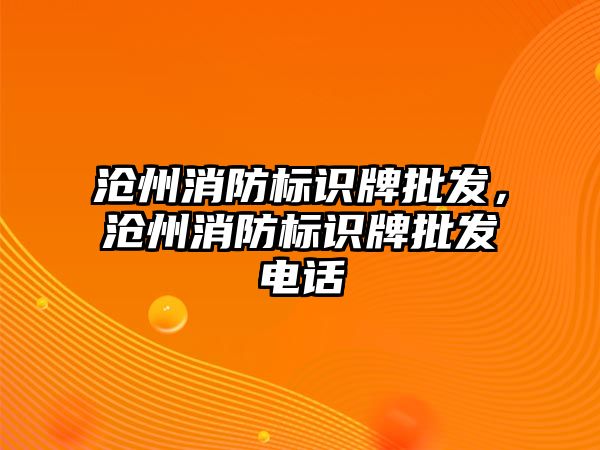 沧州消防标识牌批发，沧州消防标识牌批发电话